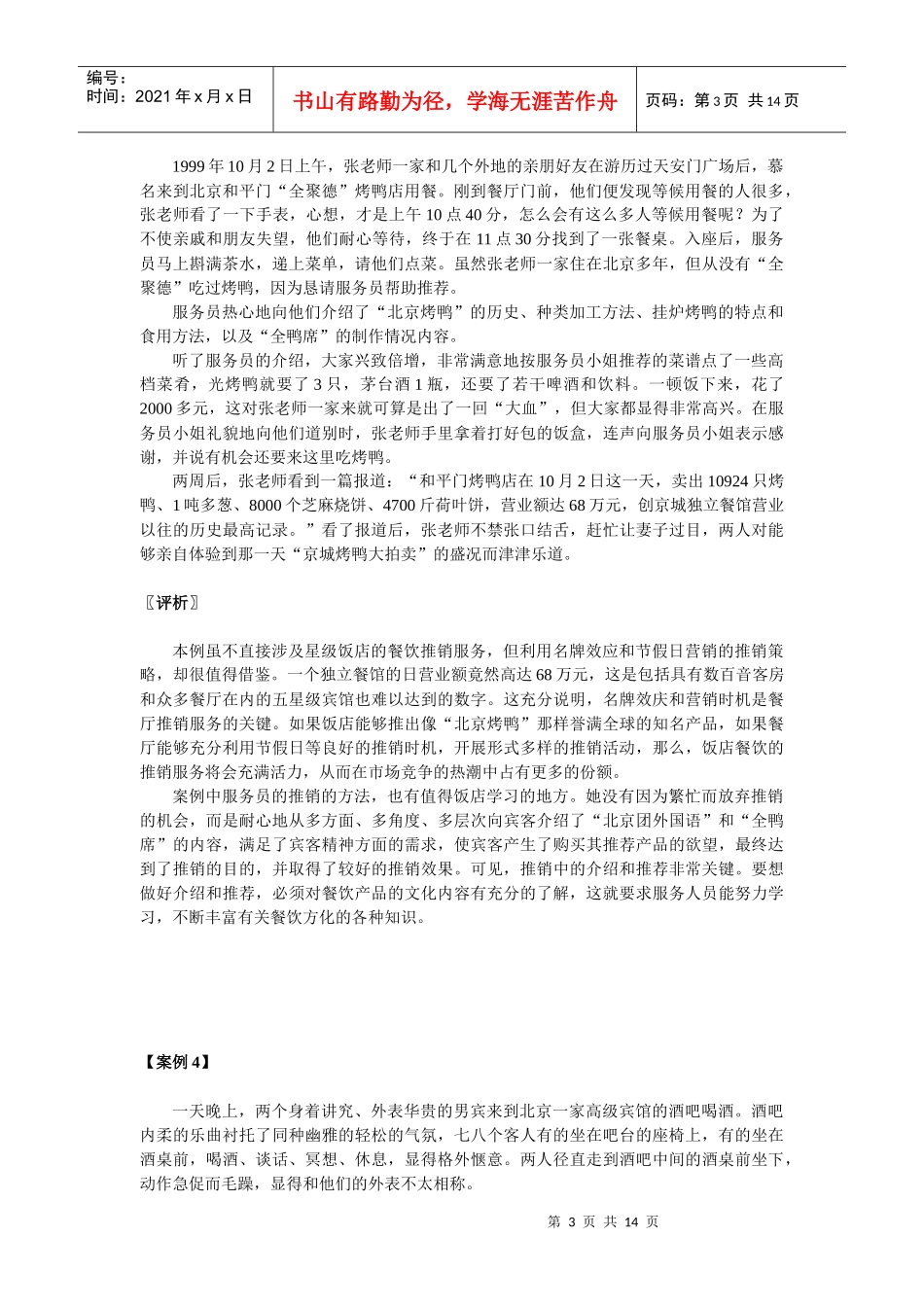 编号：
时间：2021 年 x 月 x 日

书山有路勤为径，学海无涯苦作舟

页码：第 3 页 共 14 页

1999 年 10 月 2 日上午，张老师一家和几个外地的亲朋好友在游历过天安门广场后，慕名来到北京和平门“全聚德”烤鸭店用餐。刚到餐厅门前，他们便发现等候用餐的人很多，张老师看了一下手表，心想，才是上午 10 点 40 分，怎么会有这么多人等候用餐呢？为了不使亲戚和朋友失望，他们耐心等待，终于在 11 点 30 分找到了一张餐桌。入座后，服务员马上斟满茶水，递上菜单，请他们点菜。虽然张老师一家住在北京多年，但从没有“全聚德”吃过烤鸭，因为恳请服务员帮助推荐。

服务员热心地向他们介绍了“北京烤鸭”的历史、种类加工方法、挂炉烤鸭的特点和食用方法，以及“全鸭席”的制作情况内容。

听了服务员的介绍，大家兴致倍增，非常满意地按服务员小姐推荐的菜谱点了一些高档菜肴，光烤鸭就要了 3 只，茅台酒 1 瓶，还要了若干啤酒和饮料。一顿饭下来，花了 2000 多元，这对张老师一家来就可算是出了一回“大血”，但大家都显得非常高兴。在服务员小姐礼貌地向他们道别时，张老师手里拿着打好包的饭盒，连声向服务员小姐表示感谢，并说有机会还要来这里吃烤鸭。

两周后，张老师看到一篇报道：“和平门烤鸭店在 10 月 2 日这一天，卖出 10924 只烤鸭、1 吨多葱、8000 个芝麻烧饼、4700 斤荷叶饼，营业额达 68 万元，创京城独立餐馆营业以往的历史最高记录。”看了报道后，张老师不禁张口结舌，赶忙让妻子过目，两人对能够亲自体验到那一天“京城烤鸭大拍卖”的盛况而津津乐道。

〖评析〗

本例虽不直接涉及星级饭店的餐饮推销服务，但利用名牌效应和节假日营销的推销策略，却很值得借鉴。一个独立餐馆的日营业额竟然高达 68 万元，这是包括具有数百音客房和众多餐厅在内的五星级宾馆也难以达到的数字。这充分说明，名牌效庆和营销时机是餐厅推销服务的关键。如果饭店能够推出像“北京烤鸭”那样誉满全球的知名产品，如果餐厅能够充分利用节假日等良好的推销时机，开展形式多样的推销活动，那么，饭店餐饮的推销服务将会充满活力，从而在市场竞争的热潮中占有更多的份额。

案例中服务员的推销的方法，也有值得饭店学习的地方。她没有因为繁忙而放弃推销的机会，而是耐心地从多方面、多角度、多层次向宾客介绍了“北京团外国语”和“全鸭席”的内容，满足了宾客精神方面的需求，使宾客产生了购买其推荐产品的欲望，最终达到了推销的目的，并取得了较好的推销效果。可见，推销中的介绍和推荐非常关键。要想做好介绍和推荐，必须对餐饮产品的文化内容有充分的了解，这就要求服务人员能努力学习，不断丰富有关餐饮方化的各种知识。

【案例 4】

一天晚上，两个身着讲究、外表华贵的男宾来到北京一家高级宾馆的酒吧喝酒。酒吧内柔的乐曲衬托了同种幽雅的轻松的气氛，七八个客人有的坐在吧台的座椅上，有的坐在酒桌前，喝酒、谈话、冥想、休息，显得格外惬意。两人径直走到酒吧中间的酒桌前坐下，动作急促而毛躁，显得和他们的外表不太相称。

第 3 页 共 14 页